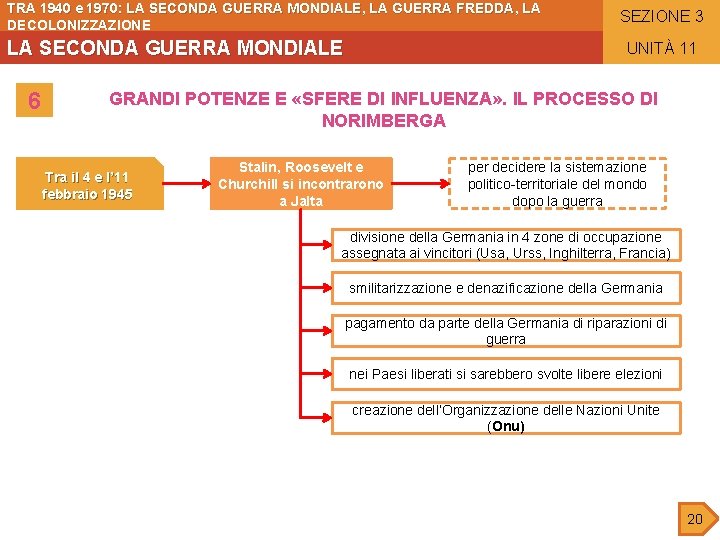 TRA 1940 e 1970: LA SECONDA GUERRA MONDIALE, LA GUERRA FREDDA, LA DECOLONIZZAZIONE

SEZIONE 3

LA SECONDA GUERRA MONDIALE

UNITÀ 11

6

GRANDI POTENZE E «SFERE DI INFLUENZA». IL PROCESSO DI NORIMBERGA

Tra il 4 e l'11 febbraio 1945

Stalin, Roosevelt e Churchill si incontrarono a Jalta

per decidere la sistemazione politico-territoriale del mondo dopo la guerra

divisione della Germania in 4 zone di occupazione assegnata ai vincitori (Usa, Urss, Inghilterra, Francia)

smilitarizzazione e denazificazione della Germania

pagamento da parte della Germania di riparazioni di guerra

nei Paesi liberati si sarebbero svolte libere elezioni

creazione dell'Organizzazione delle Nazioni Unite (Onu)

20